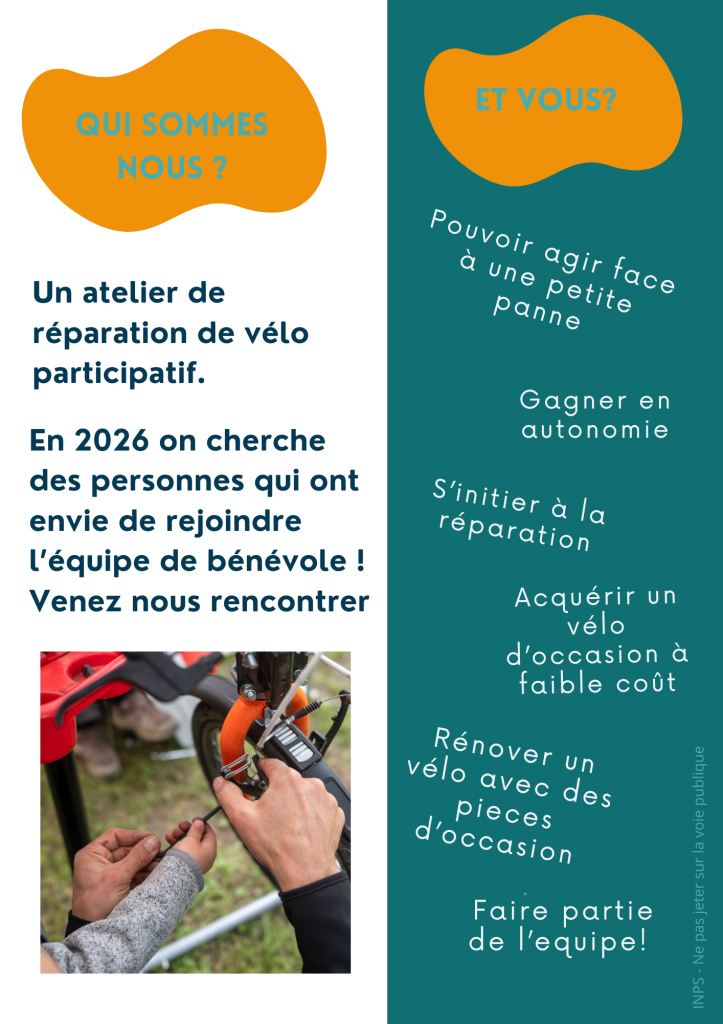 QUI SOMMES NOUS ?

Un atelier de réparation de vélo participatif.

En 2026 on cherche des personnes qui ont envie de rejoindre l'équipe de bénévole ! Venez nous rencontrer

ET VOUS?

Pouvoir agir face à une petite panne

Gagner en autonomie

S'initier à la réparation

Acquérir un vélo d'occasion à faible coût

Rénover un vélo avec des pieces d'occasion

Faire partie de l'equipe!

INPS - Ne pas jeter sur la voie publique